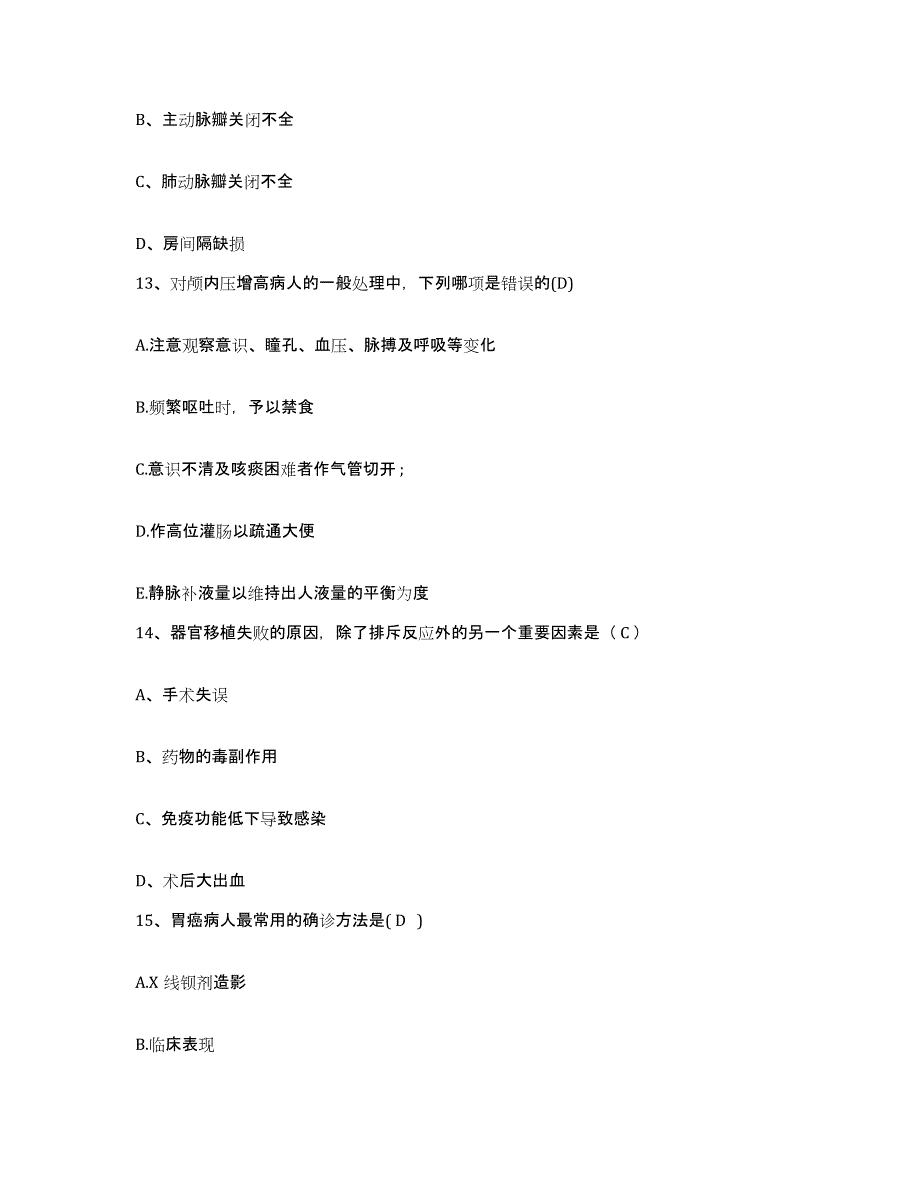 B、主动脉瓣关闭不全

C、肺动脉瓣关闭不全

D、房间隔缺损

13、对颅内压增高病人的一般处理中，下列哪项是错误的(D)

A.注意观察意识、瞳孔、血压、脉搏及呼吸等变化

B.频繁呕吐时，予以禁食

C.意识不清及咳痰困难者作气管切开；

D.作高位灌肠以疏通大便

E.静脉补液量以维持出人液量的平衡为度

14、器官移植失败的原因，除了排斥反应外的另一个重要因素是（C）

A、手术失误

B、药物的毒副作用

C、免疫功能低下导致感染

D、术后大出血

15、胃癌病人最常用的确诊方法是( D )

A.X 线钡剂造影

B.临床表现